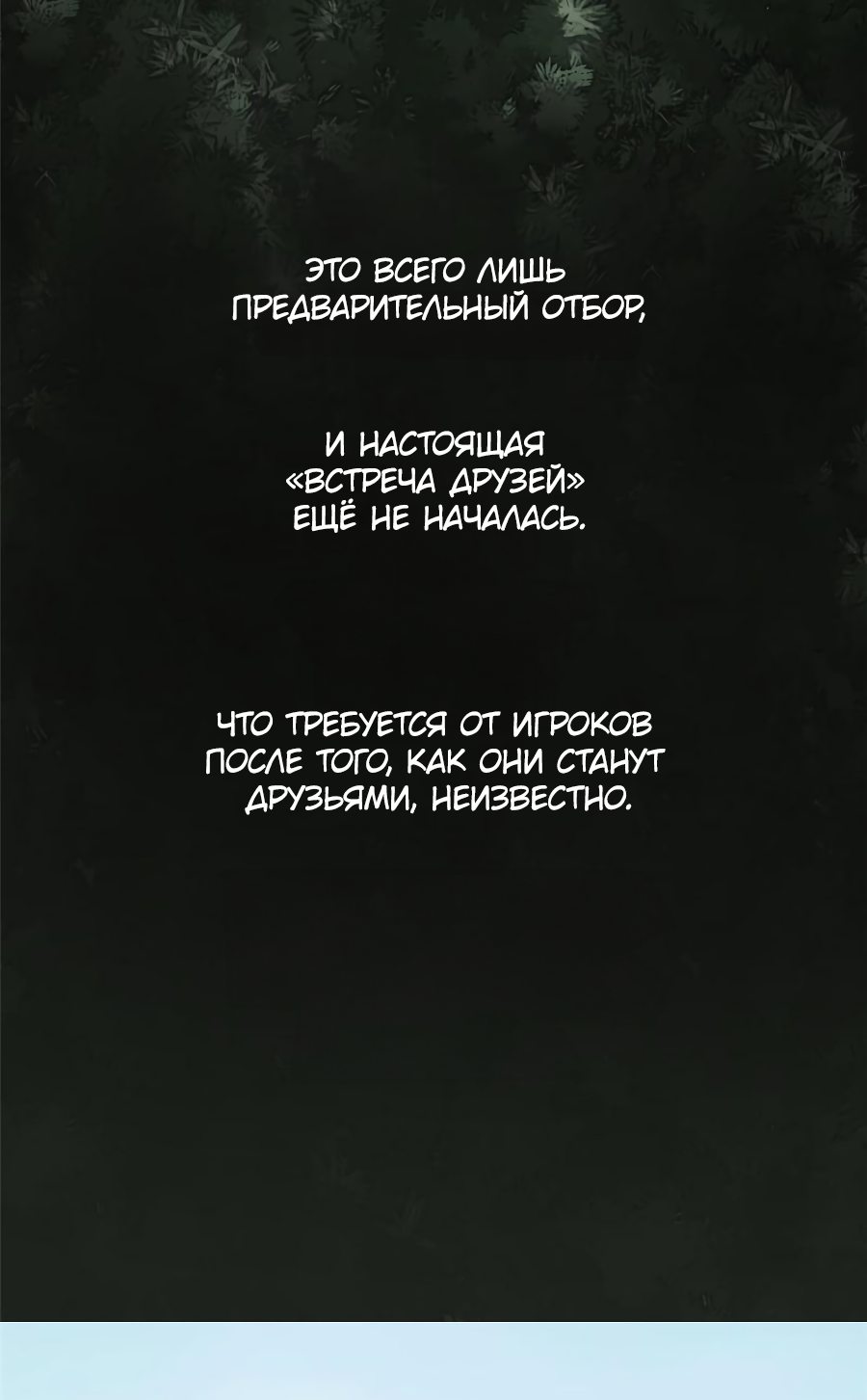 ЭТО ВСЕГО ЛИШЬ ПРЕДВАРИТЕЛЬНЫЙ ОТБОР,

И НАСТОЯЩАЯ «ВСТРЕЧА ДРУЗЕЙ» ЕЩЁ НЕ НАЧАЛАСЬ.

ЧТО ТРЕБУЕТСЯ ОТ ИГРОКОВ ПОСЛЕ ТОГО, КАК ОНИ СТАНУТ ДРУЗЬЯМИ, НЕИЗВЕСТНО.